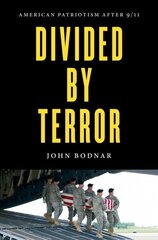 AMERICAN PATRIOTISM AFTER 9/11

DIVIDED BY TERROR

JOHN BODNAR